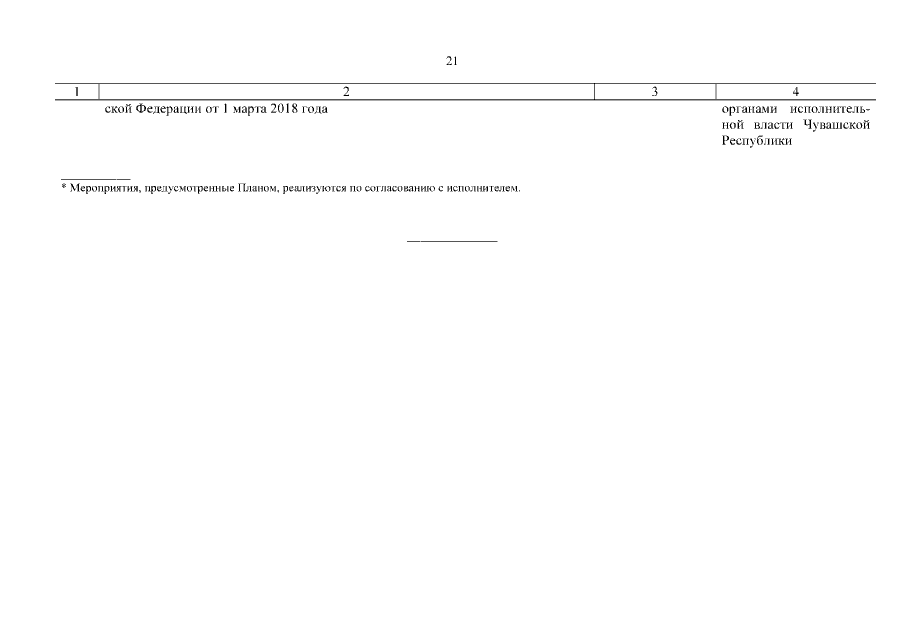 21

| 1 | 2 | 3 | 4 |
|---|---|---|---|
|  | ской Федерации от 1 марта 2018 года |  | органами исполнительной власти Чувашской Республики |

* Мероприятия, предусмотренные Планом, реализуются по согласованию с исполнителем.